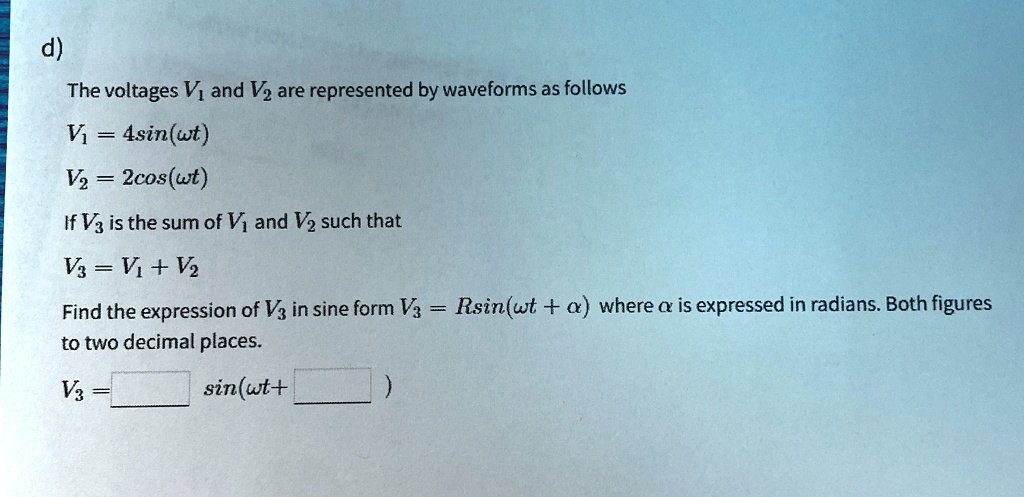 d)

The voltages $V_1$ and $V_2$ are represented by waveforms as follows

$V_1 = 4sin(\omega t)$

$V_2 = 2cos(\omega t)$

If $V_3$ is the sum of $V_1$ and $V_2$ such that

$V_3 = V_1 + V_2$

Find the expression of $V_3$ in sine form $V_3 = Rsin(\omega t + \alpha)$ where $\alpha$ is expressed in radians. Both figures to two decimal places.

$V_3 =$ ____ $sin(\omega t+$ ____ $)$